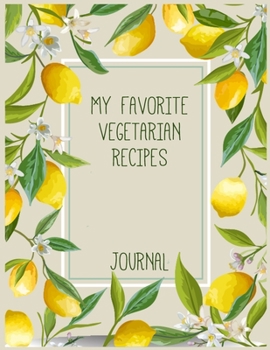 MY FAVORITE VEGETARIAN RECIPES

JOURNAL